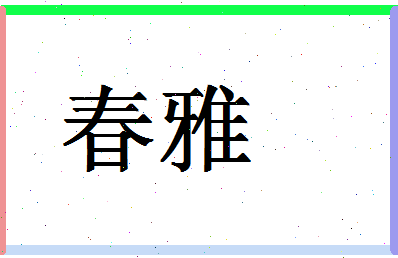 春雅